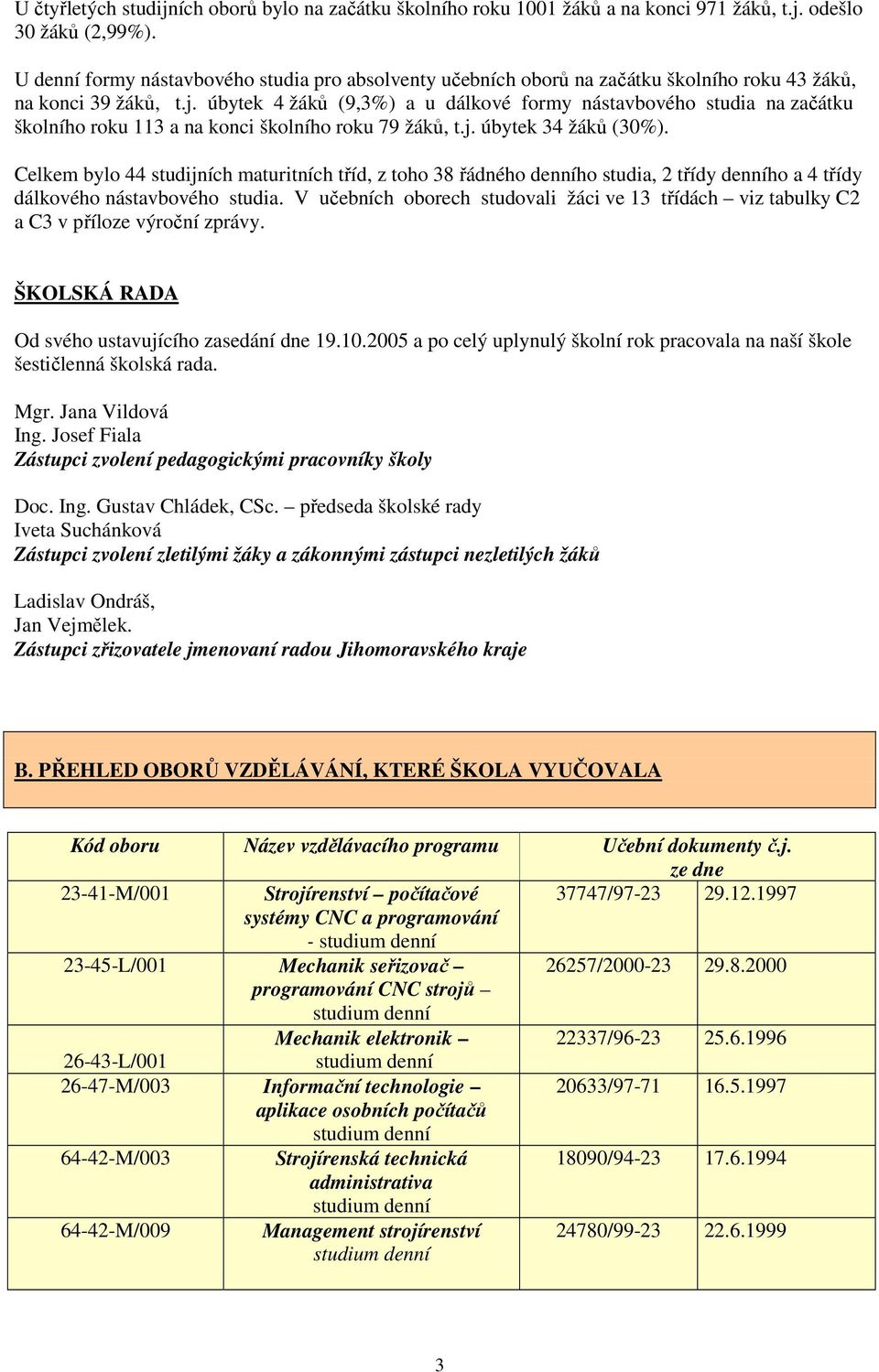 U čtyřletých studijních oborů bylo na začátku školního roku 1001 žáků a na konci 971 žáků, t.j. odešlo 30 žáků (2,99%).

U denní formy nástavbového studia pro absolventy učebních oborů na začátku školního roku 43 žáků, na konci 39 žáků, t.j. úbytek 4 žáků (9,3%) a u dálkové formy nástavbového studia na začátku školního roku 113 a na konci školního roku 79 žáků, t.j. úbytek 34 žáků (30%).

Celkem bylo 44 studijních maturitních tříd, z toho 38 řádného denního studia, 2 třídy denního a 4 třídy dálkového nástavbového studia. V učebních oborech studovali žáci ve 13 třídách – viz tabulky C2 a C3 v příloze výroční zprávy.

ŠKOLSKÁ RADA

Od svého ustavujícího zasedání dne 19.10.2005 a po celý uplynulý školní rok pracovala na naší škole šestičlenná školská rada.

Mgr. Jana Vildová
Ing. Josef Fiala
Zástupci zvolení pedagogickými pracovníky školy

Doc. Ing. Gustav Chládek, CSc. – předseda školské rady
Iveta Suchánková
Zástupci zvolení zletilými žáky a zákonnými zástupci nezletilých žáků

Ladislav Ondráš,
Jan Vejmělek.
Zástupci zřizovatele jmenovaní radou Jihomoravského kraje

B. PŘEHLED OBORŮ VZDĚLÁVÁNÍ, KTERÉ ŠKOLA VYUČOVALA

| Kód oboru | Název vzdělávacího programu | Učební dokumenty č.j. | ze dne |
|---|---|---|---|
| 23-41-M/001 | Strojírenství – počítačové systémy CNC a programování - studium denní | 37747/97-23 | 29.12.1997 |
| 23-45-L/001 | Mechanik seřizovač – programování CNC strojů – studium denní | 26257/2000-23 | 29.8.2000 |
| 26-43-L/001 | Mechanik elektronik – studium denní | 22337/96-23 | 25.6.1996 |
| 26-47-M/003 | Informační technologie – aplikace osobních počítačů studium denní | 20633/97-71 | 16.5.1997 |
| 64-42-M/003 | Strojírenská technická administrativa studium denní | 18090/94-23 | 17.6.1994 |
| 64-42-M/009 | Management strojírenství studium denní | 24780/99-23 | 22.6.1999 |

3